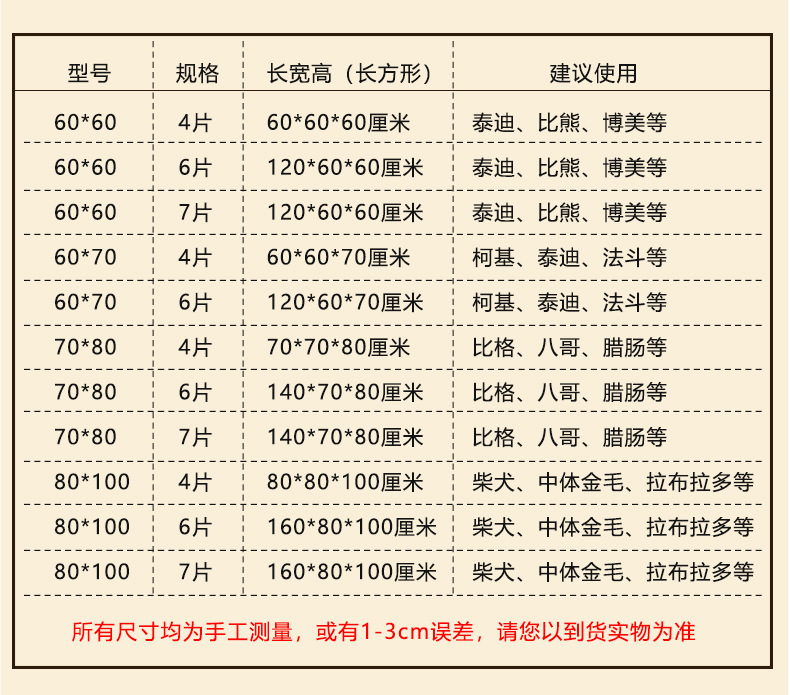 | 型号 | 规格 | 长宽高（长方形） | 建议使用 |
|---|---|---|---|
| 60*60 | 4片 | 60*60*60厘米 | 泰迪、比熊、博美等 |
| 60*60 | 6片 | 120*60*60厘米 | 泰迪、比熊、博美等 |
| 60*60 | 7片 | 120*60*60厘米 | 泰迪、比熊、博美等 |
| 60*70 | 4片 | 60*60*70厘米 | 柯基、泰迪、法斗等 |
| 60*70 | 6片 | 120*60*70厘米 | 柯基、泰迪、法斗等 |
| 70*80 | 4片 | 70*70*80厘米 | 比格、八哥、腊肠等 |
| 70*80 | 6片 | 140*70*80厘米 | 比格、八哥、腊肠等 |
| 70*80 | 7片 | 140*70*80厘米 | 比格、八哥、腊肠等 |
| 80*100 | 4片 | 80*80*100厘米 | 柴犬、中体金毛、拉布拉多等 |
| 80*100 | 6片 | 160*80*100厘米 | 柴犬、中体金毛、拉布拉多等 |
| 80*100 | 7片 | 160*80*100厘米 | 柴犬、中体金毛、拉布拉多等 |

所有尺寸均为手工测量，或有1-3cm误差，请您以到货实物为准